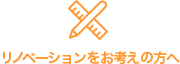 リノベーションをお考えの方へ